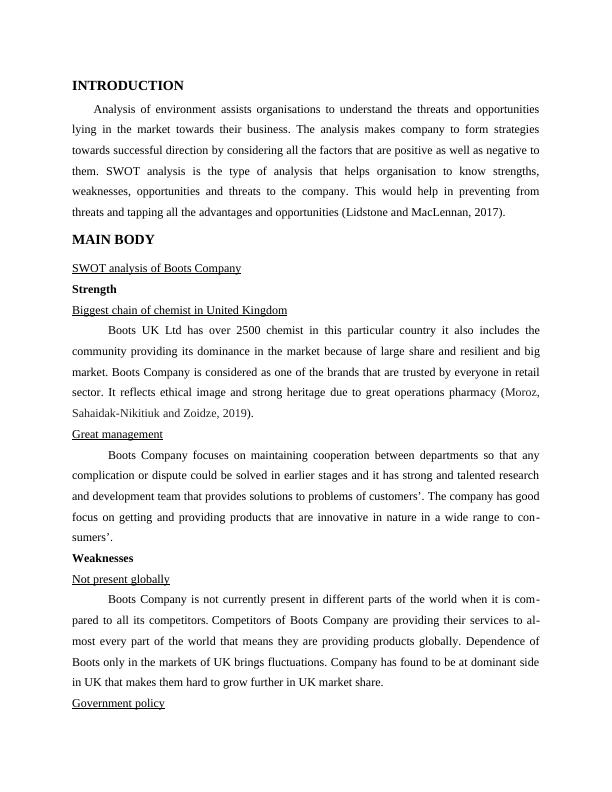 INTRODUCTION

Analysis of environment assists organisations to understand the threats and opportunities lying in the market towards their business. The analysis makes company to form strategies towards successful direction by considering all the factors that are positive as well as negative to them. SWOT analysis is the type of analysis that helps organisation to know strengths, weaknesses, opportunities and threats to the company. This would help in preventing from threats and tapping all the advantages and opportunities (Lidstone and MacLennan, 2017).

MAIN BODY

SWOT analysis of Boots Company

Strength

Biggest chain of chemist in United Kingdom

Boots UK Ltd has over 2500 chemist in this particular country it also includes the community providing its dominance in the market because of large share and resilient and big market. Boots Company is considered as one of the brands that are trusted by everyone in retail sector. It reflects ethical image and strong heritage due to great operations pharmacy (Moroz, Sahaidak-Nikitiuk and Zoidze, 2019).

Great management

Boots Company focuses on maintaining cooperation between departments so that any complication or dispute could be solved in earlier stages and it has strong and talented research and development team that provides solutions to problems of customers'. The company has good focus on getting and providing products that are innovative in nature in a wide range to consumers'.

Weaknesses

Not present globally

Boots Company is not currently present in different parts of the world when it is compared to all its competitors. Competitors of Boots Company are providing their services to almost every part of the world that means they are providing products globally. Dependence of Boots only in the markets of UK brings fluctuations. Company has found to be at dominant side in UK that makes them hard to grow further in UK market share.

Government policy